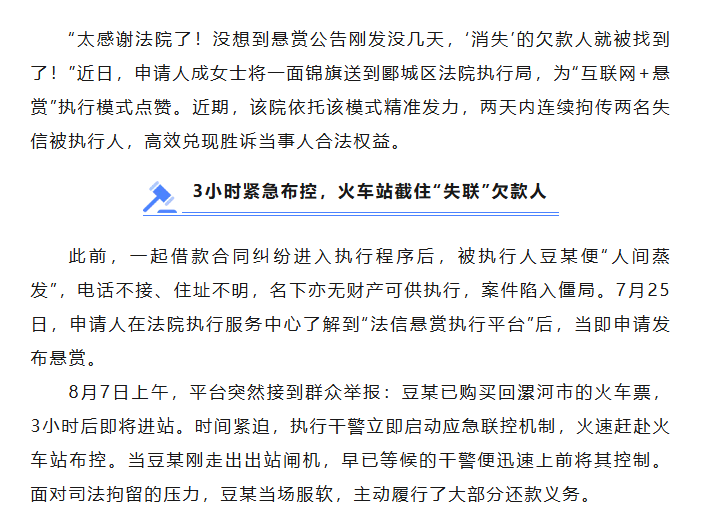 “太感谢法院了！没想到悬赏公告刚发没几天，‘消失’的欠款人就被找到了！”近日，申请人成女士将一面锦旗送到郾城区法院执行局，为“互联网+悬赏”执行模式点赞。近期，该院依托该模式精准发力，两天内连续拘传两名失信被执行人，高效兑现胜诉当事人合法权益。

3小时紧急布控，火车站截住“失联”欠款人

此前，一起借款合同纠纷进入执行程序后，被执行人豆某便“人间蒸发”，电话不接、住址不明，名下亦无财产可供执行，案件陷入僵局。7月25日，申请人在法院执行服务中心了解到“法信悬赏执行平台”后，当即申请发布悬赏。

8月7日上午，平台突然接到群众举报：豆某已购买回漯河市的火车票，3小时后即将进站。时间紧迫，执行干警立即启动应急联控机制，火速赶赴火车站布控。当豆某刚走出出站闸机，早已等候的干警便迅速上前将其控制。面对司法拘留的压力，豆某当场服软，主动履行了大部分还款义务。